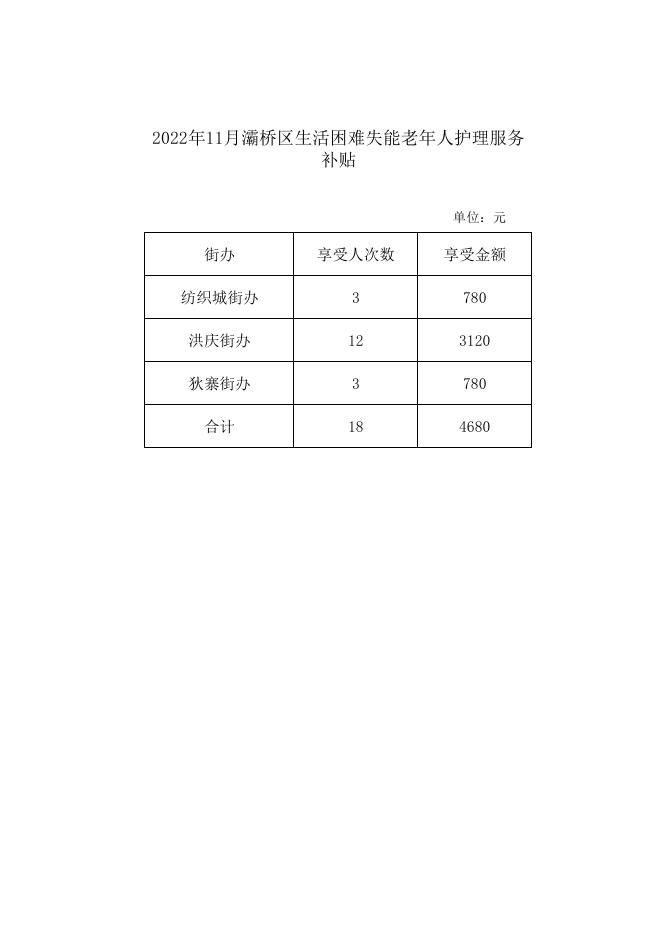 2022年11月灞桥区生活困难失能老年人护理服务补贴

单位：元

| 街办 | 享受人次数 | 享受金额 |
|---|---|---|
| 纺织城街办 | 3 | 780 |
| 洪庆街办 | 12 | 3120 |
| 狄寨街办 | 3 | 780 |
| 合计 | 18 | 4680 |